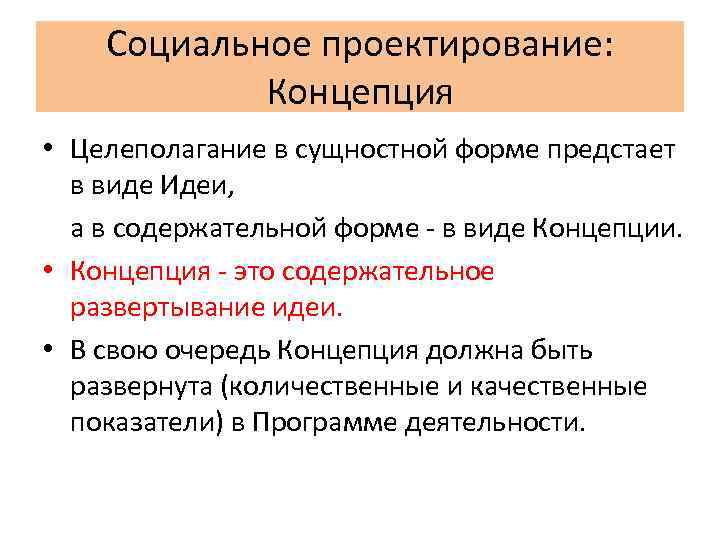 Социальное проектирование: Концепция

• Целеполагание в сущностной форме предстает в виде Идеи,

а в содержательной форме - в виде Концепции.

• Концепция - это содержательное развертывание идеи.

• В свою очередь Концепция должна быть развернута (количественные и качественные показатели) в Программе деятельности.